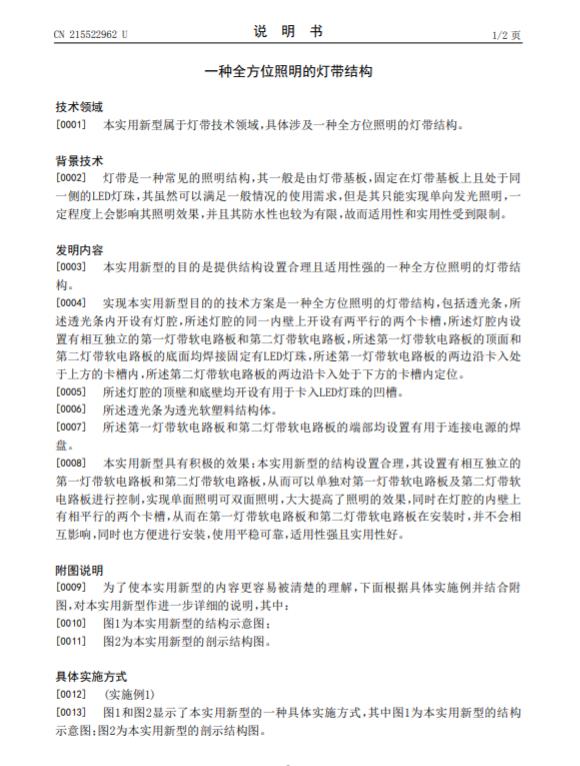 CN 215522962 U

说 明 书

1/2 页

一种全方位照明的灯带结构

技术领域

[0001] 本实用新型属于灯带技术领域，具体涉及一种全方位照明的灯带结构。

背景技术

[0002] 灯带是一种常见的照明结构，其一般是由灯带基板，固定在灯带基板上且处于同一侧的LED灯珠，其虽然可以满足一般情况的使用需求，但是其只能实现单向发光照明，一定程度上会影响其照明效果，并且其防水性也较为有限，故而适用性和实用性受到限制。

发明内容

[0003] 本实用新型的目的是提供结构设置合理且适用性强的一种全方位照明的灯带结构。

[0004] 实现本实用新型目的的技术方案是一种全方位照明的灯带结构，包括透光条，所述透光条内开设有灯腔，所述灯腔的同一内壁上开设有两平行的两个卡槽，所述灯腔内设置有相互独立的第一灯带软电路板和第二灯带软电路板，所述第一灯带软电路板的顶面和第二灯带软电路板的底面均焊接固定有LED灯珠，所述第一灯带软电路板的两边沿卡入处于上方的卡槽内，所述第二灯带软电路板的两边沿卡入处于下方的卡槽内定位。

[0005] 所述灯腔的顶壁和底壁均开设有用于卡入LED灯珠的凹槽。

[0006] 所述透光条为透光软塑料结构体。

[0007] 所述第一灯带软电路板和第二灯带软电路板的端部均设置有用于连接电源的焊盘。

[0008] 本实用新型具有积极的效果：本实用新型的结构设置合理，其设置有相互独立的第一灯带软电路板和第二灯带软电路板，从而可以单独对第一灯带软电路板及第二灯带软电路板进行控制，实现单面照明可双面照明，大大提高了照明的效果，同时在灯腔的内壁上有相平行的两个卡槽，从而在第一灯带软电路板和第二灯带软电路板在安装时，并不会相互影响，同时也方便进行安装，使用平稳可靠，适用性强且实用性好。

附图说明

[0009] 为了使本实用新型的内容更容易被清楚的理解，下面根据具体实施例并结合附图，对本实用新型作进一步详细的说明，其中：

[0010] 图1为本实用新型的结构示意图；

[0011] 图2为本实用新型的剖示结构图。

具体实施方式

[0012] （实施例1）

[0013] 图1和图2显示了本实用新型的一种具体实施方式，其中图1为本实用新型的结构示意图；图2为本实用新型的剖示结构图。